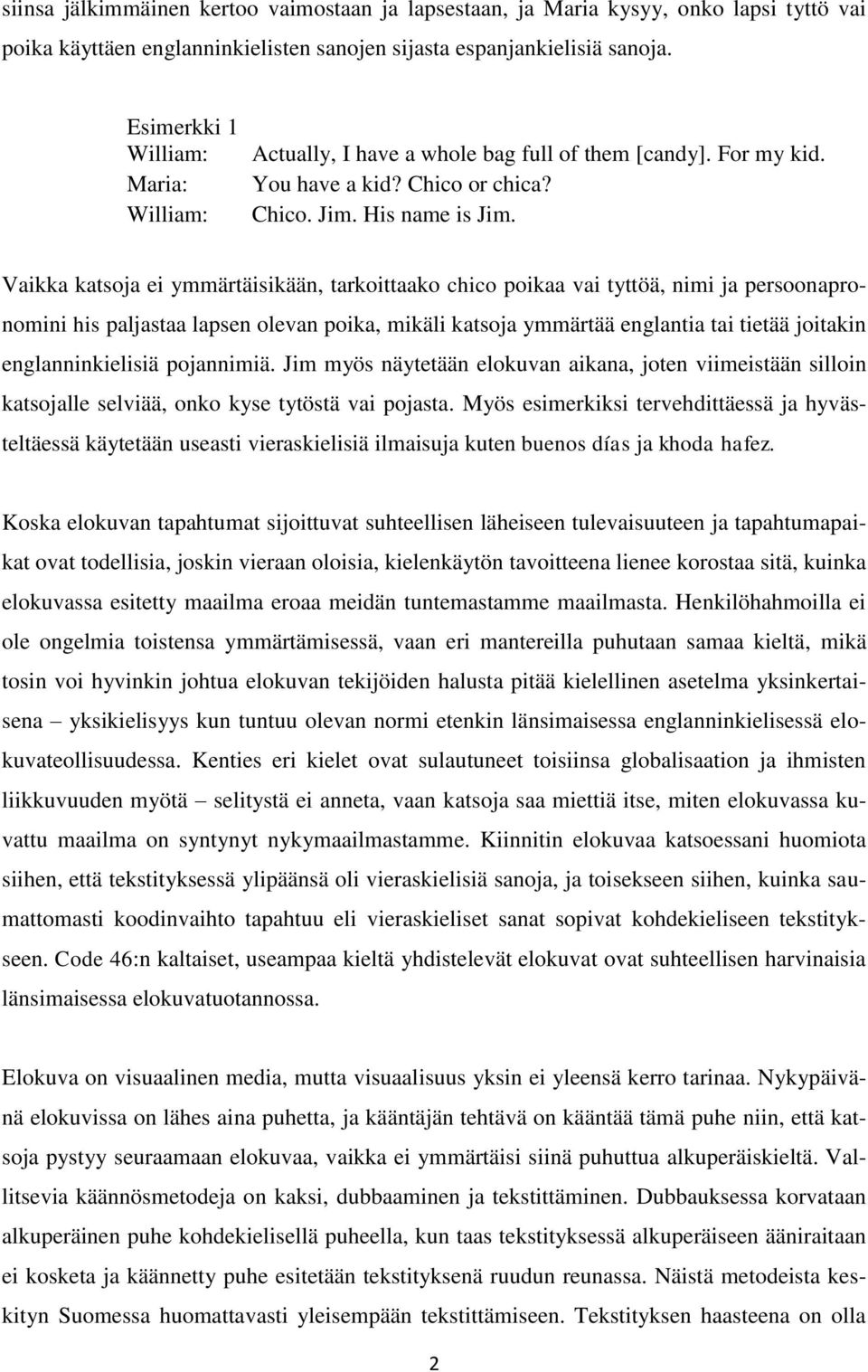 siinsa jälkimmäinen kertoo vaimostaan ja lapsestaan, ja Maria kysyy, onko lapsi tyttö vai poika käyttäen englanninkielisten sanojen sijasta espanjankielisiä sanoja.

Esimerkki 1
William: Actually, I have a whole bag full of them [candy]. For my kid.
Maria: You have a kid? Chico or chica?
William: Chico. Jim. His name is Jim.

Vaikka katsoja ei ymmärtäisikään, tarkoittaako chico poikaa vai tyttöä, nimi ja persoonapronomini his paljastaa lapsen olevan poika, mikäli katsoja ymmärtää englantia tai tietää joitakin englanninkielisiä pojannimiä. Jim myös näytetään elokuvan aikana, joten viimeistään silloin katsojalle selviää, onko kyse tytöstä vai pojasta. Myös esimerkiksi tervehdittäessä ja hyvästeltäessä käytetään useasti vieraskielisiä ilmaisuja kuten buenos días ja khoda hafez.

Koska elokuvan tapahtumat sijoittuvat suhteellisen läheiseen tulevaisuuteen ja tapahtumapaikat ovat todellisia, joskin vieraan oloisia, kielenkäytön tavoitteena lienee korostaa sitä, kuinka elokuvassa esitetty maailma eroaa meidän tuntemastamme maailmasta. Henkilöhahmoilla ei ole ongelmia toistensa ymmärtämisessä, vaan eri mantereilla puhutaan samaa kieltä, mikä tosin voi hyvinkin johtua elokuvan tekijöiden halusta pitää kielellinen asetelma yksinkertaisena – yksikielisyys kun tuntuu olevan normi etenkin länsimaisessa englanninkielisessä elokuvateollisuudessa. Kenties eri kielet ovat sulautuneet toisiinsa globalisaation ja ihmisten liikkuvuuden myötä – selitystä ei anneta, vaan katsoja saa miettiä itse, miten elokuvassa kuvattu maailma on syntynyt nykymaailmastamme. Kiinnitin elokuvaa katsoessani huomiota siihen, että tekstityksessä ylipäänsä oli vieraskielisiä sanoja, ja toisekseen siihen, kuinka saumattomasti koodinvaihto tapahtuu eli vieraskieliset sanat sopivat kohdekieliseen tekstitykseen. Code 46:n kaltaiset, useampaa kieltä yhdistelevät elokuvat ovat suhteellisen harvinaisia länsimaisessa elokuvatuotannossa.

Elokuva on visuaalinen media, mutta visuaalisuus yksin ei yleensä kerro tarinaa. Nykypäivänä elokuvissa on lähes aina puhetta, ja kääntäjän tehtävä on kääntää tämä puhe niin, että katsoja pystyy seuraamaan elokuvaa, vaikka ei ymmärtäisi siinä puhuttua alkuperäiskieltä. Vallitsevia käännösmetodeja on kaksi, dubbaaminen ja tekstittäminen. Dubbauksessa korvataan alkuperäinen puhe kohdekielisellä puheella, kun taas tekstityksessä alkuperäiseen ääniraitaan ei kosketa ja käännetty puhe esitetään tekstityksenä ruudun reunassa. Näistä metodeista keskityn Suomessa huomattavasti yleisempään tekstittämiseen. Tekstityksen haasteena on olla

2